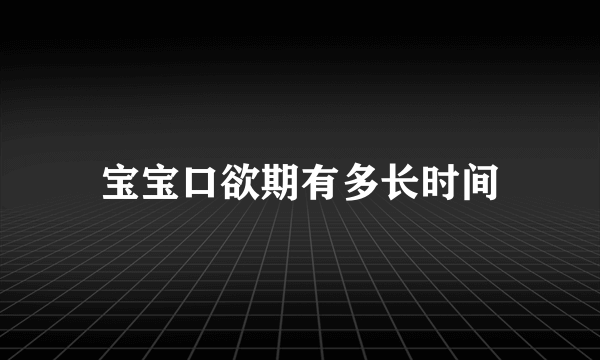 宝宝口欲期有多长时间